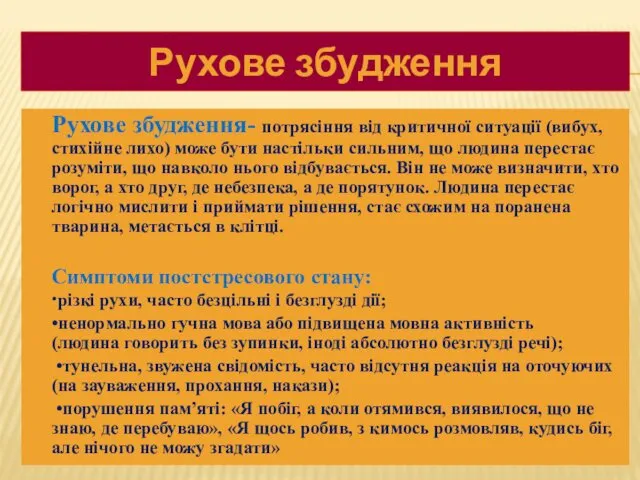 Рухове збудження

Рухове збудження- потрясіння від критичної ситуації (вибух, стихійне лихо) може бути настільки сильним, що людина перестає розуміти, що навколо нього відбувається. Він не може визначити, хто ворог, а хто друг, де небезпека, а де порятунок. Людина перестає логічно мислити і приймати рішення, стає схожим на поранена тварина, метається в клітці.

Симптоми постстресового стану:
•різкі рухи, часто безцільні і безглузді дії;
•ненормально гучна мова або підвищена мовна активність (людина говорить без зупинки, іноді абсолютно безглузді речі);
•тунельна, звужена свідомість, часто відсутня реакція на оточуючих (на зауваження, прохання, накази);
•порушення пам'яті: «Я побіг, а коли отямився, виявилося, що не знаю, де перебуваю», «Я щось робив, з кимось розмовляв, кудись біг, але нічого не можу згадати»